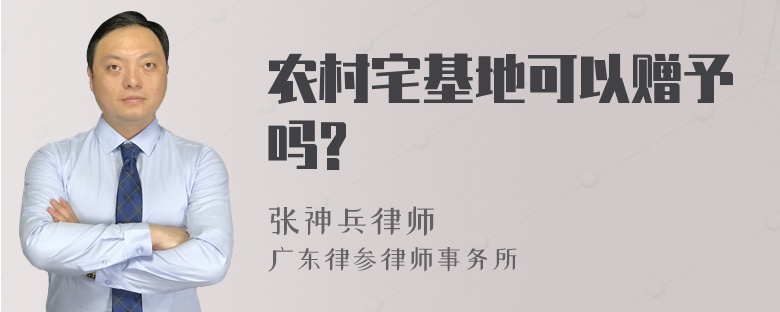 农村宅基地可以赠予吗?

张神兵律师
广东律参律师事务所